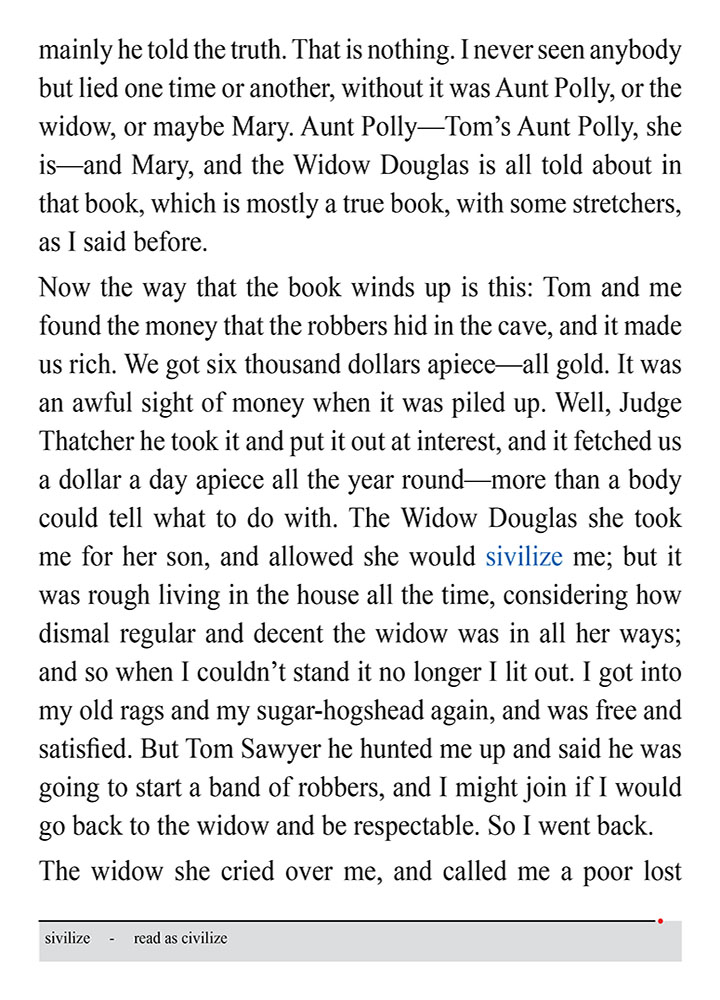 mainly he told the truth. That is nothing. I never seen anybody but lied one time or another, without it was Aunt Polly, or the widow, or maybe Mary. Aunt Polly—Tom's Aunt Polly, she is—and Mary, and the Widow Douglas is all told about in that book, which is mostly a true book, with some stretchers, as I said before.

Now the way that the book winds up is this: Tom and me found the money that the robbers hid in the cave, and it made us rich. We got six thousand dollars apiece—all gold. It was an awful sight of money when it was piled up. Well, Judge Thatcher he took it and put it out at interest, and it fetched us a dollar a day apiece all the year round—more than a body could tell what to do with. The Widow Douglas she took me for her son, and allowed she would sivilize me; but it was rough living in the house all the time, considering how dismal regular and decent the widow was in all her ways; and so when I couldn't stand it no longer I lit out. I got into my old rags and my sugar-hogshead again, and was free and satisfied. But Tom Sawyer he hunted me up and said he was going to start a band of robbers, and I might join if I would go back to the widow and be respectable. So I went back.

The widow she cried over me, and called me a poor lost

sivilize - read as civilize